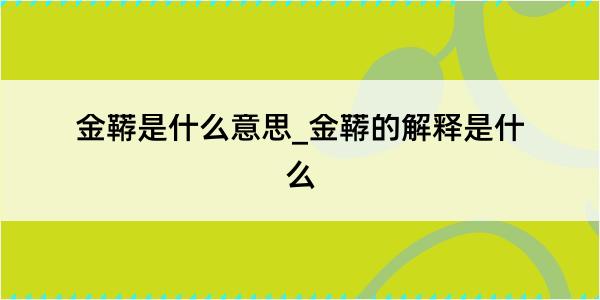 金鞯是什么意思_金鞯的解释是什么